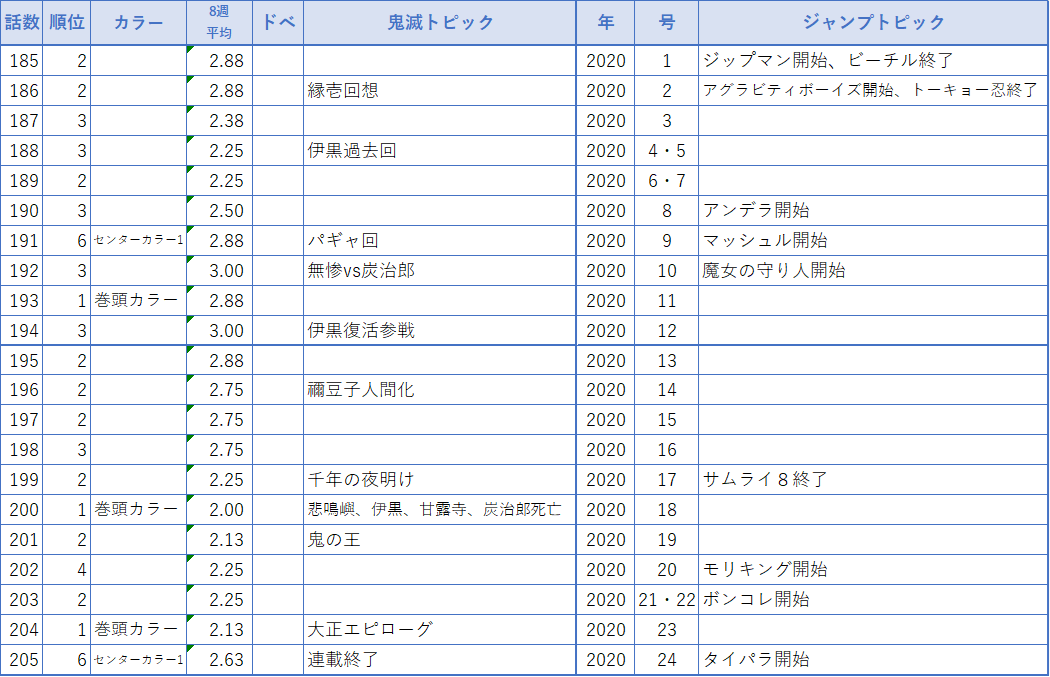 | 話数 | 順位 | カラー | 8週平均 | ドベ | 鬼滅トピック | 年 | 号 | ジャンプトピック |
|---|---|---|---|---|---|---|---|---|
| 185 | 2 | | 2.88 | | | 2020 | 1 | ジップマン開始、ビーチル終了 |
| 186 | 2 | | 2.88 | | 縁壱回想 | 2020 | 2 | アグラビティボーイズ開始、トーキョー忍終了 |
| 187 | 3 | | 2.38 | | | 2020 | 3 | |
| 188 | 3 | | 2.25 | | 伊黒過去回 | 2020 | 4・5 | |
| 189 | 2 | | 2.25 | | | 2020 | 6・7 | |
| 190 | 3 | | 2.50 | | | 2020 | 8 | アンデラ開始 |
| 191 | 6 | センターカラー1 | 2.88 | | パギャ回 | 2020 | 9 | マッシュル開始 |
| 192 | 3 | | 3.00 | | 無惨vs炭治郎 | 2020 | 10 | 魔女の守り人開始 |
| 193 | 1 | 巻頭カラー | 2.88 | | | 2020 | 11 | |
| 194 | 3 | | 3.00 | | 伊黒復活参戦 | 2020 | 12 | |
| 195 | 2 | | 2.88 | | | 2020 | 13 | |
| 196 | 2 | | 2.75 | | 禰豆子人間化 | 2020 | 14 | |
| 197 | 2 | | 2.75 | | | 2020 | 15 | |
| 198 | 3 | | 2.75 | | | 2020 | 16 | |
| 199 | 2 | | 2.25 | | 千年の夜明け | 2020 | 17 | サムライ８終了 |
| 200 | 1 | 巻頭カラー | 2.00 | | 悲鳴嶼、伊黒、甘露寺、炭治郎死亡 | 2020 | 18 | |
| 201 | 2 | | 2.13 | | 鬼の王 | 2020 | 19 | |
| 202 | 4 | | 2.25 | | | 2020 | 20 | モリキング開始 |
| 203 | 2 | | 2.25 | | | 2020 | 21・22 | ボンコレ開始 |
| 204 | 1 | 巻頭カラー | 2.13 | | 大正エピローグ | 2020 | 23 | |
| 205 | 6 | センターカラー1 | 2.63 | | 連載終了 | 2020 | 24 | タイパラ開始 |